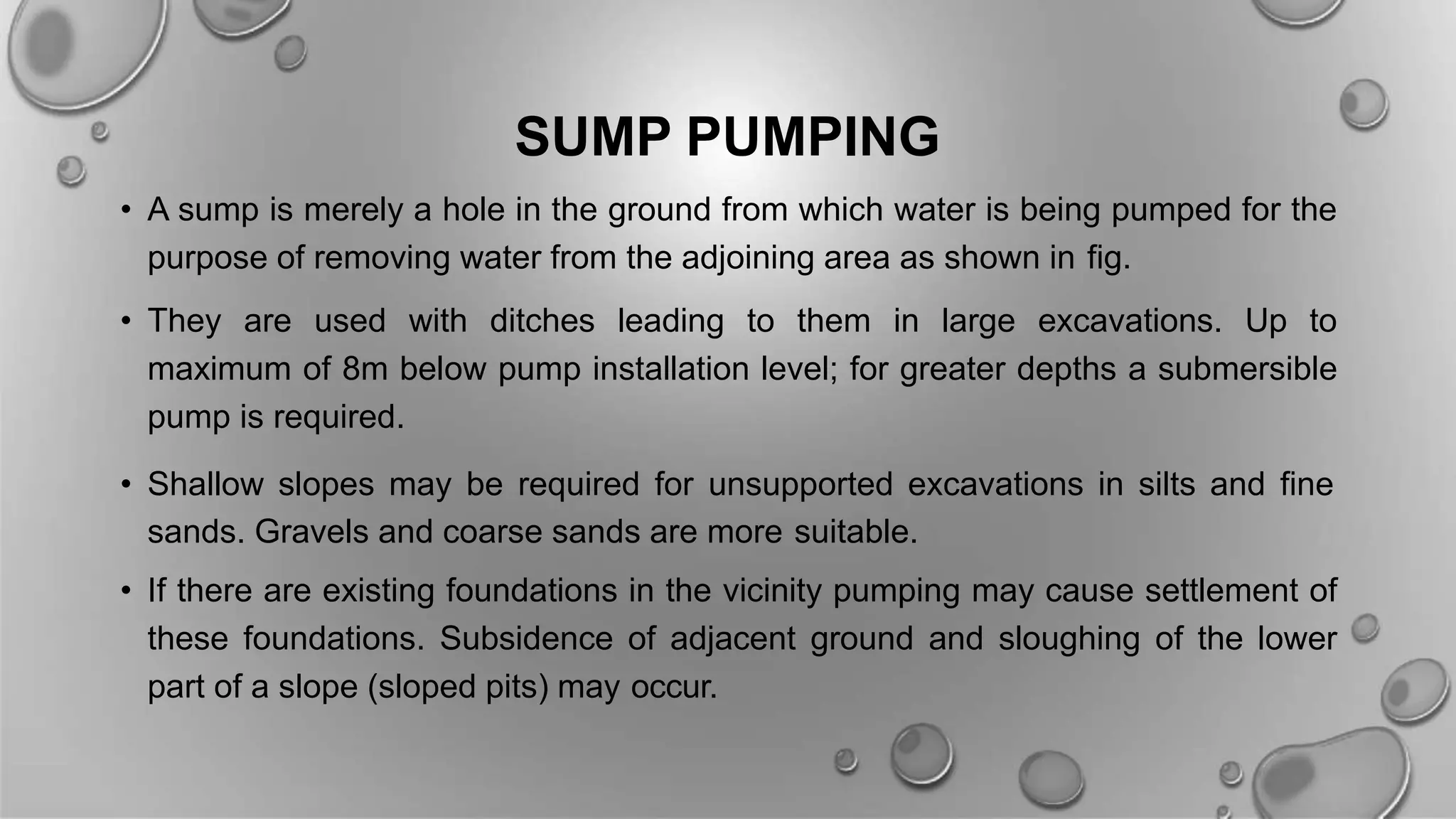 SUMP PUMPING

• A sump is merely a hole in the ground from which water is being pumped for the purpose of removing water from the adjoining area as shown in fig.

• They are used with ditches leading to them in large excavations. Up to maximum of 8m below pump installation level; for greater depths a submersible pump is required.

• Shallow slopes may be required for unsupported excavations in silts and fine sands. Gravels and coarse sands are more suitable.

• If there are existing foundations in the vicinity pumping may cause settlement of these foundations. Subsidence of adjacent ground and sloughing of the lower part of a slope (sloped pits) may occur.